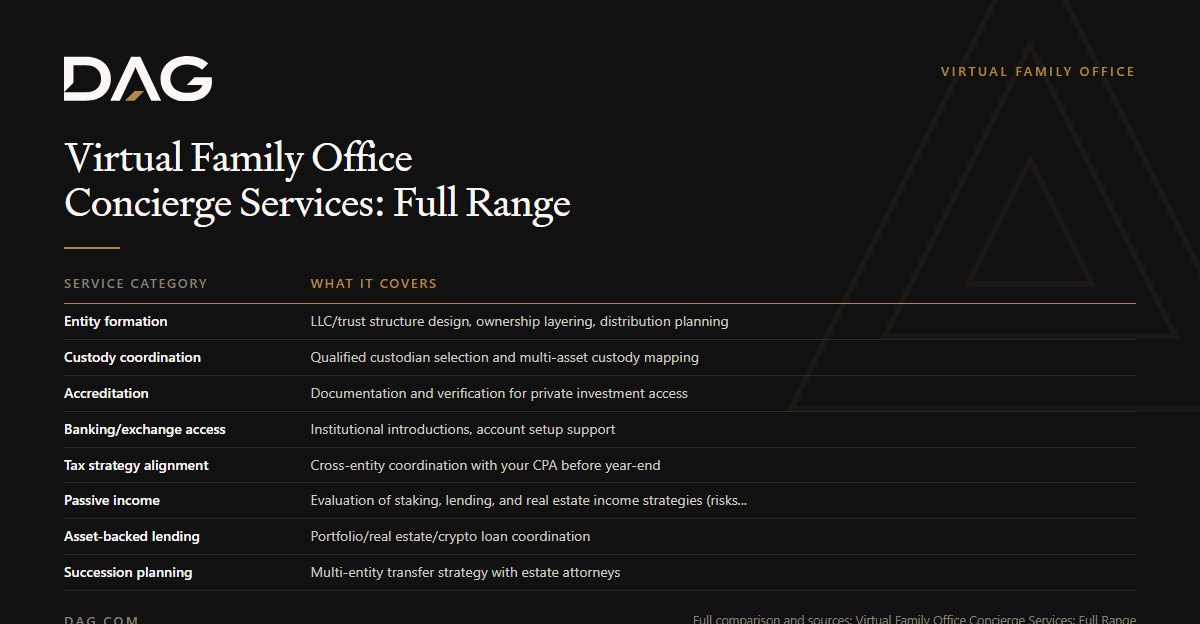 DAG

VIRTUAL FAMILY OFFICE

Virtual Family Office
Concierge Services: Full Range

| SERVICE CATEGORY | WHAT IT COVERS |
|---|---|
| Entity formation | LLC/trust structure design, ownership layering, distribution planning |
| Custody coordination | Qualified custodian selection and multi-asset custody mapping |
| Accreditation | Documentation and verification for private investment access |
| Banking/exchange access | Institutional introductions, account setup support |
| Tax strategy alignment | Cross-entity coordination with your CPA before year-end |
| Passive income | Evaluation of staking, lending, and real estate income strategies (risks... |
| Asset-backed lending | Portfolio/real estate/crypto loan coordination |
| Succession planning | Multi-entity transfer strategy with estate attorneys |

DAG.COM

Full comparison and sources: Virtual Family Office Concierge Services: Full Range